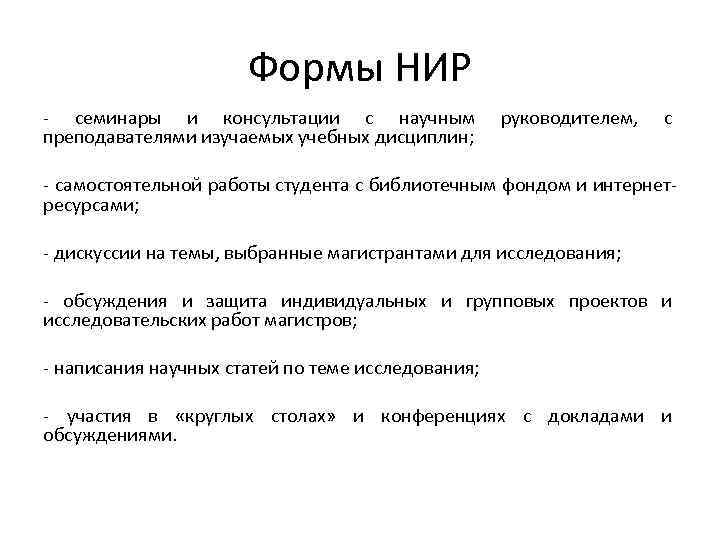 Формы НИР

- семинары и консультации с научным руководителем, с преподавателями изучаемых учебных дисциплин;

- самостоятельной работы студента с библиотечным фондом и интернет-ресурсами;

- дискуссии на темы, выбранные магистрантами для исследования;

- обсуждения и защита индивидуальных и групповых проектов и исследовательских работ магистров;

- написания научных статей по теме исследования;

- участия в «круглых столах» и конференциях с докладами и обсуждениями.